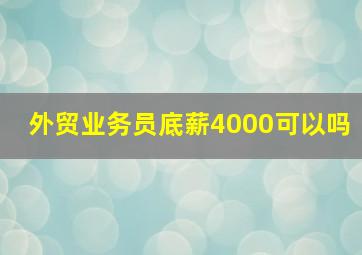 外贸业务员底薪4000可以吗